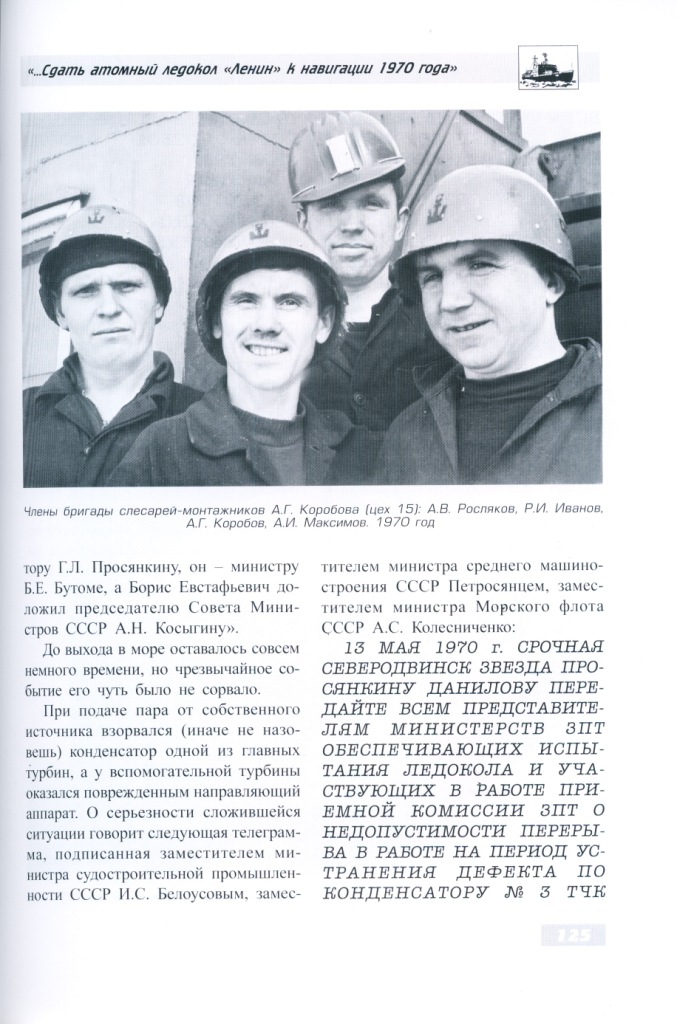 «...Сдать атомный ледокол «Ленин» к навигации 1970 года»

Члены бригады слесарей-монтажников А.Г. Коробова (цех 15): А.В. Росляков, Р.И. Иванов, А.Г. Коробов, А.И. Максимов. 1970 год

тору Г.Л. Просянкину, он – министру Б.Е. Бутоме, а Борис Евстафьевич доложил председателю Совета Министров СССР А.Н. Косыгину».

До выхода в море оставалось совсем немного времени, но чрезвычайное событие его чуть было не сорвало.

При подаче пара от собственного источника взорвался (иначе не назовешь) конденсатор одной из главных турбин, а у вспомогательной турбины оказался поврежденным направляющий аппарат. О серьезности сложившейся ситуации говорит следующая телеграмма, подписанная заместителем министра судостроительной промышленности СССР И.С. Белоусовым, заместителем министра среднего машиностроения СССР Петросянцем, заместителем министра Морского флота СССР А.С. Колесниченко:

13 МАЯ 1970 г. СРОЧНАЯ СЕВЕРОДВИНСК ЗВЕЗДА ПРОСЯНКИНУ ДАНИЛОВУ ПЕРЕДАЙТЕ ВСЕМ ПРЕДСТАВИТЕЛЯМ МИНИСТЕРСТВ ЗПТ ОБЕСПЕЧИВАЮЩИХ ИСПЫТАНИЯ ЛЕДОКОЛА И УЧАСТВУЮЩИХ В РАБОТЕ ПРИЕМНОЙ КОМИССИИ ЗПТ О НЕДОПУСТИМОСТИ ПЕРЕРЫВА В РАБОТЕ НА ПЕРИОД УСТРАНЕНИЯ ДЕФЕКТА ПО КОНДЕНСАТОРУ № 3 ТЧК

125